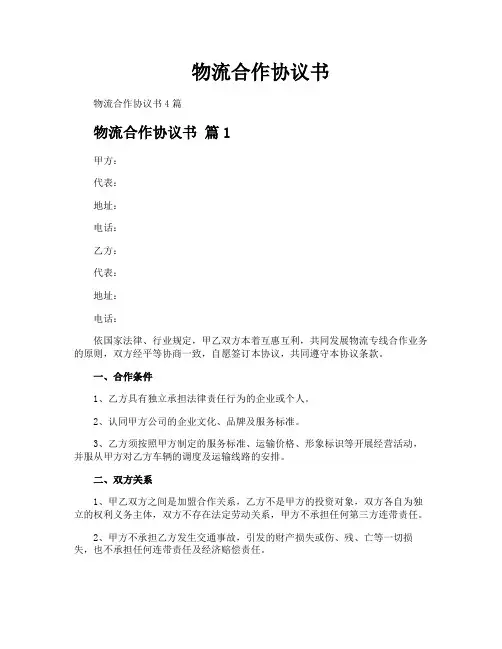 物流合作协议书

物流合作协议书4篇

物流合作协议书 篇1

甲方：

代表：

地址：

电话：

乙方：

代表：

地址：

电话：

依国家法律、行业规定，甲乙双方本着互惠互利，共同发展物流专线合作业务的原则，双方经平等协商一致，自愿签订本协议，共同遵守本协议条款。

一、合作条件

1、乙方具有独立承担法律责任行为的企业或个人。

2、认同甲方公司的企业文化、品牌及服务标准。

3、乙方须按照甲方制定的服务标准、运输价格、形象标识等开展经营活动，并服从甲方对乙方车辆的调度及运输线路的安排。

二、双方关系

1、甲乙双方之间是加盟合作关系，乙方不是甲方的投资对象，双方各自为独立的权利义务主体，双方不存在法定劳动关系，甲方不承担任何第三方连带责任。

2、甲方不承担乙方发生交通事故，引发的财产损失或伤、残、亡等一切损失，也不承担任何连带责任及经济赔偿责任。